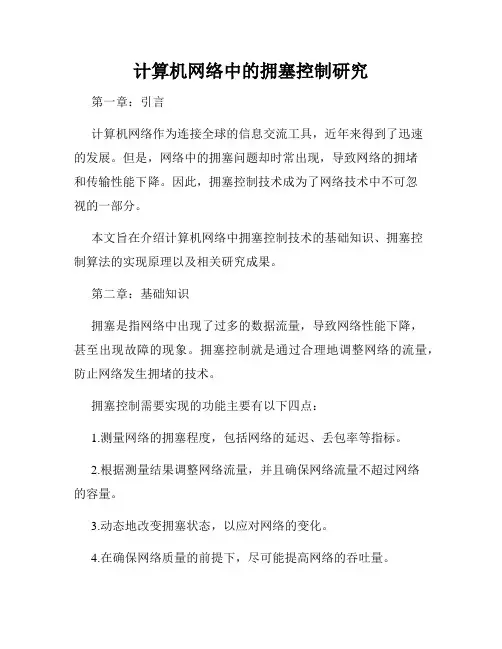 计算机网络中的拥塞控制研究

第一章：引言

计算机网络作为连接全球的信息交流工具，近年来得到了迅速的发展。但是，网络中的拥塞问题却时常出现，导致网络的拥堵和传输性能下降。因此，拥塞控制技术成为了网络技术中不可忽视的一部分。

本文旨在介绍计算机网络中拥塞控制技术的基础知识、拥塞控制算法的实现原理以及相关研究成果。

第二章：基础知识

拥塞是指网络中出现了过多的数据流量，导致网络性能下降，甚至出现故障的现象。拥塞控制就是通过合理地调整网络的流量，防止网络发生拥堵的技术。

拥塞控制需要实现的功能主要有以下四点：

1.测量网络的拥塞程度，包括网络的延迟、丢包率等指标。

2.根据测量结果调整网络流量，并且确保网络流量不超过网络的容量。

3.动态地改变拥塞状态，以应对网络的变化。

4.在确保网络质量的前提下，尽可能提高网络的吞吐量。